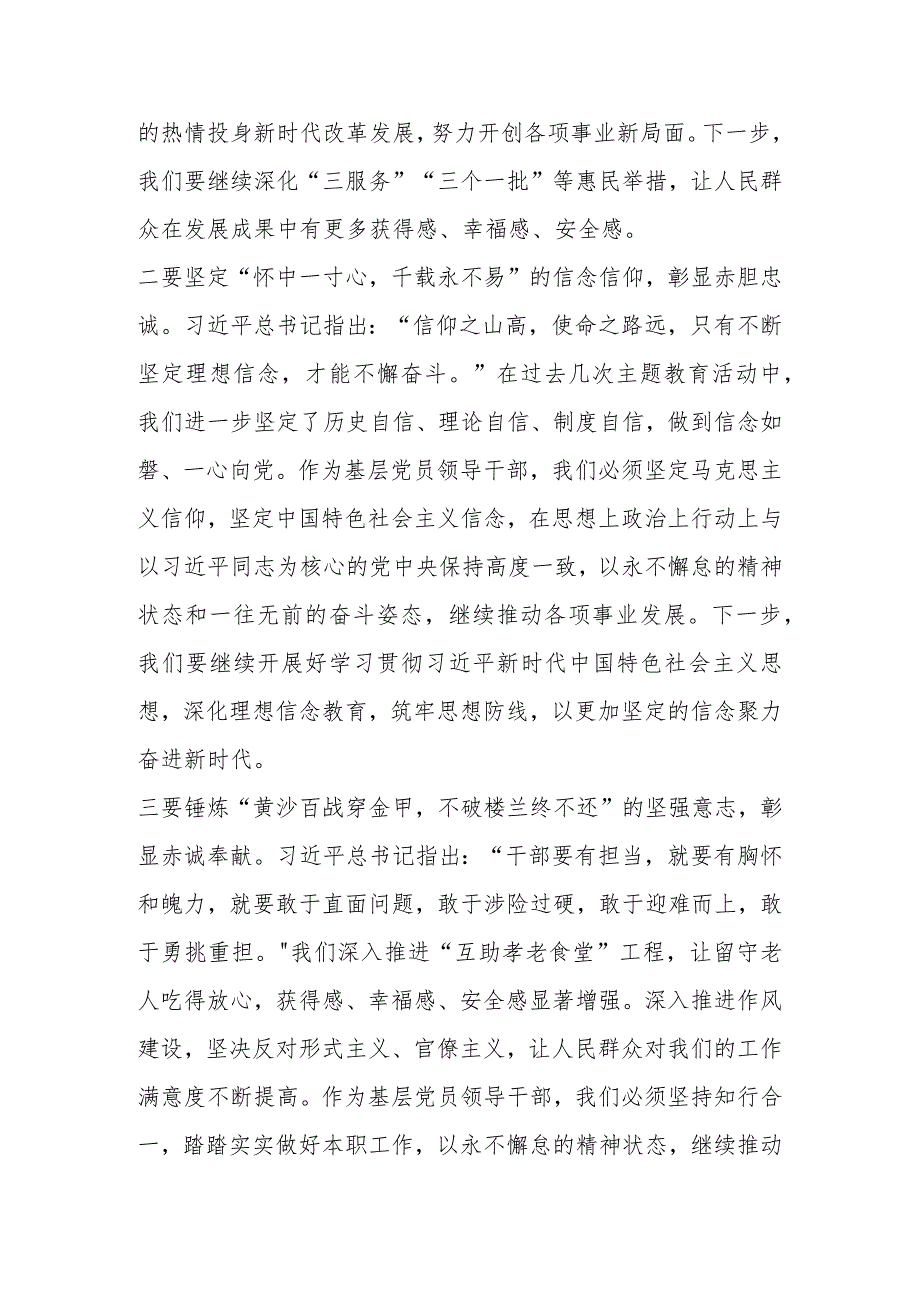 的热情投身新时代改革发展，努力开创各项事业新局面。下一步，我们要继续深化“三服务”“三个一批”等惠民举措，让人民群众在发展成果中有更多获得感、幸福感、安全感。

二要坚定“怀中一寸心，千载永不易”的信念信仰，彰显赤胆忠诚。习近平总书记指出：“信仰之山高，使命之路远，只有不断坚定理想信念，才能不懈奋斗。”在过去几次主题教育活动中，我们进一步坚定了历史自信、理论自信、制度自信，做到信念如磐、一心向党。作为基层党员领导干部，我们必须坚定马克思主义信仰，坚定中国特色社会主义信念，在思想上政治上行动上与以习近平同志为核心的党中央保持高度一致，以永不懈怠的精神状态和一往无前的奋斗姿态，继续推动各项事业发展。下一步，我们要继续开展好学习贯彻习近平新时代中国特色社会主义思想，深化理想信念教育，筑牢思想防线，以更加坚定的信念聚力奋进新时代。

三要锤炼“黄沙百战穿金甲，不破楼兰终不还”的坚强意志，彰显赤诚奉献。习近平总书记指出：“干部要有担当，就要有胸怀和魄力，就要敢于直面问题，敢于涉险过硬，敢于迎难而上，敢于勇挑重担。"我们深入推进“互助孝老食堂”工程，让留守老人吃得放心，获得感、幸福感、安全感显著增强。深入推进作风建设，坚决反对形式主义、官僚主义，让人民群众对我们的工作满意度不断提高。作为基层党员领导干部，我们必须坚持知行合一，踏踏实实做好本职工作，以永不懈怠的精神状态，继续推动